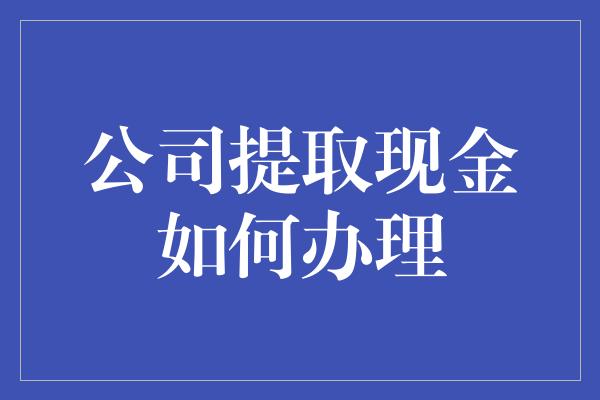 公司提取现金
如何办理